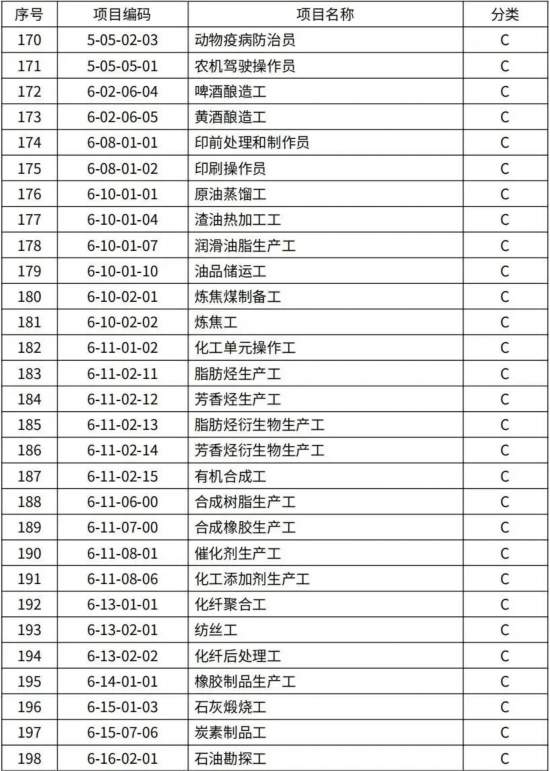 | 序号 | 项目编码 | 项目名称 | 分类 |
|---|---|---|---|
| 170 | 5-05-02-03 | 动物疫病防治员 | C |
| 171 | 5-05-05-01 | 农机驾驶操作员 | C |
| 172 | 6-02-06-04 | 啤酒酿造工 | C |
| 173 | 6-02-06-05 | 黄酒酿造工 | C |
| 174 | 6-08-01-01 | 印前处理和制作员 | C |
| 175 | 6-08-01-02 | 印刷操作员 | C |
| 176 | 6-10-01-01 | 原油蒸馏工 | C |
| 177 | 6-10-01-04 | 渣油热加工工 | C |
| 178 | 6-10-01-07 | 润滑油脂生产工 | C |
| 179 | 6-10-01-10 | 油品储运工 | C |
| 180 | 6-10-02-01 | 炼焦煤制备工 | C |
| 181 | 6-10-02-02 | 炼焦工 | C |
| 182 | 6-11-01-02 | 化工单元操作工 | C |
| 183 | 6-11-02-11 | 脂肪烃生产工 | C |
| 184 | 6-11-02-12 | 芳香烃生产工 | C |
| 185 | 6-11-02-13 | 脂肪烃衍生物生产工 | C |
| 186 | 6-11-02-14 | 芳香烃衍生物生产工 | C |
| 187 | 6-11-02-15 | 有机合成工 | C |
| 188 | 6-11-06-00 | 合成树脂生产工 | C |
| 189 | 6-11-07-00 | 合成橡胶生产工 | C |
| 190 | 6-11-08-01 | 催化剂生产工 | C |
| 191 | 6-11-08-06 | 化工添加剂生产工 | C |
| 192 | 6-13-01-01 | 化纤聚合工 | C |
| 193 | 6-13-02-01 | 纺丝工 | C |
| 194 | 6-13-02-02 | 化纤后处理工 | C |
| 195 | 6-14-01-01 | 橡胶制品生产工 | C |
| 196 | 6-15-01-03 | 石灰煅烧工 | C |
| 197 | 6-15-07-06 | 炭素制品工 | C |
| 198 | 6-16-02-01 | 石油勘探工 | C |